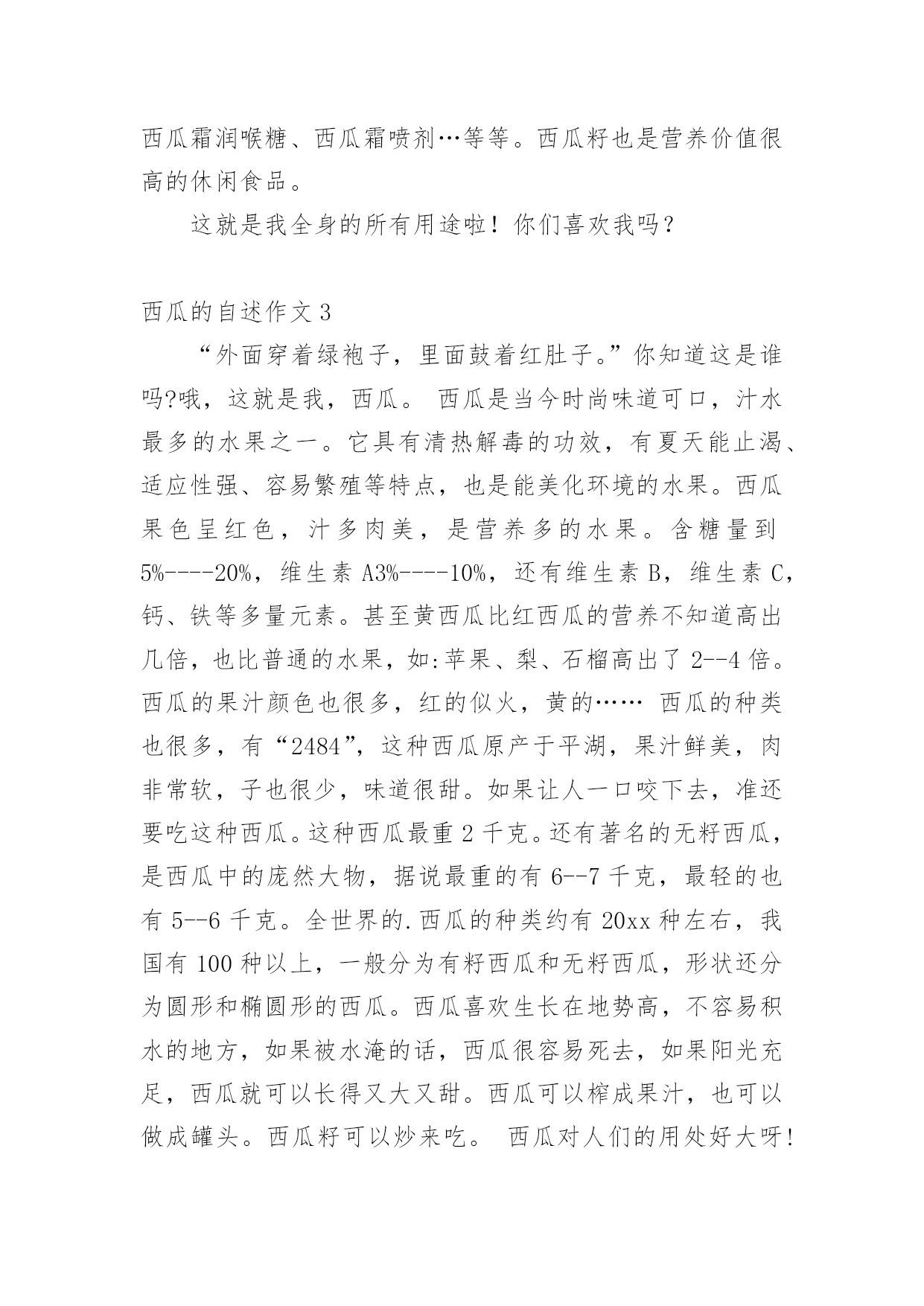 西瓜霜润喉糖、西瓜霜喷剂…等等。西瓜籽也是营养价值很高的休闲食品。

这就是我全身的所有用途啦！你们喜欢我吗？

西瓜的自述作文3

“外面穿着绿袍子，里面鼓着红肚子。”你知道这是谁吗?哦，这就是我，西瓜。 西瓜是当今时尚味道可口，汁水最多的水果之一。它具有清热解毒的功效，有夏天能止渴、适应性强、容易繁殖等特点，也是能美化环境的水果。西瓜果色呈红色，汁多肉美，是营养多的水果。含糖量到5%----20%，维生素A3%----10%，还有维生素B，维生素C，钙、铁等多量元素。甚至黄西瓜比红西瓜的营养不知道高出几倍，也比普通的水果，如:苹果、梨、石榴高出了2--4倍。西瓜的果汁颜色也很多，红的似火，黄的…… 西瓜的种类也很多，有“2484”，这种西瓜原产于平湖，果汁鲜美，肉非常软，子也很少，味道很甜。如果让人一口咬下去，准还要吃这种西瓜。这种西瓜最重2千克。还有著名的无籽西瓜，是西瓜中的庞然大物，据说最重的有6--7千克，最轻的也有5--6千克。全世界的.西瓜的种类约有20xx种左右，我国有100种以上，一般分为有籽西瓜和无籽西瓜，形状还分为圆形和椭圆形的西瓜。西瓜喜欢生长在地势高，不容易积水的地方，如果被水淹的话，西瓜很容易死去，如果阳光充足，西瓜就可以长得又大又甜。西瓜可以榨成果汁，也可以做成罐头。西瓜籽可以炒来吃。 西瓜对人们的用处好大呀!